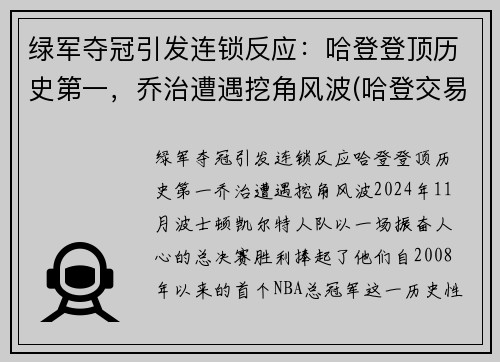 绿军夺冠引发连锁反应：哈登登顶历史第一，乔治遭遇挖角风波(哈登交易

绿军夺冠引发连锁反应哈登登顶历史第一乔治遭遇挖角风波2024年11月波士顿凯尔特人队以一场振奋人心的总决赛胜利捧起了他们自2008年以来的首个NBA总冠军这一历史性